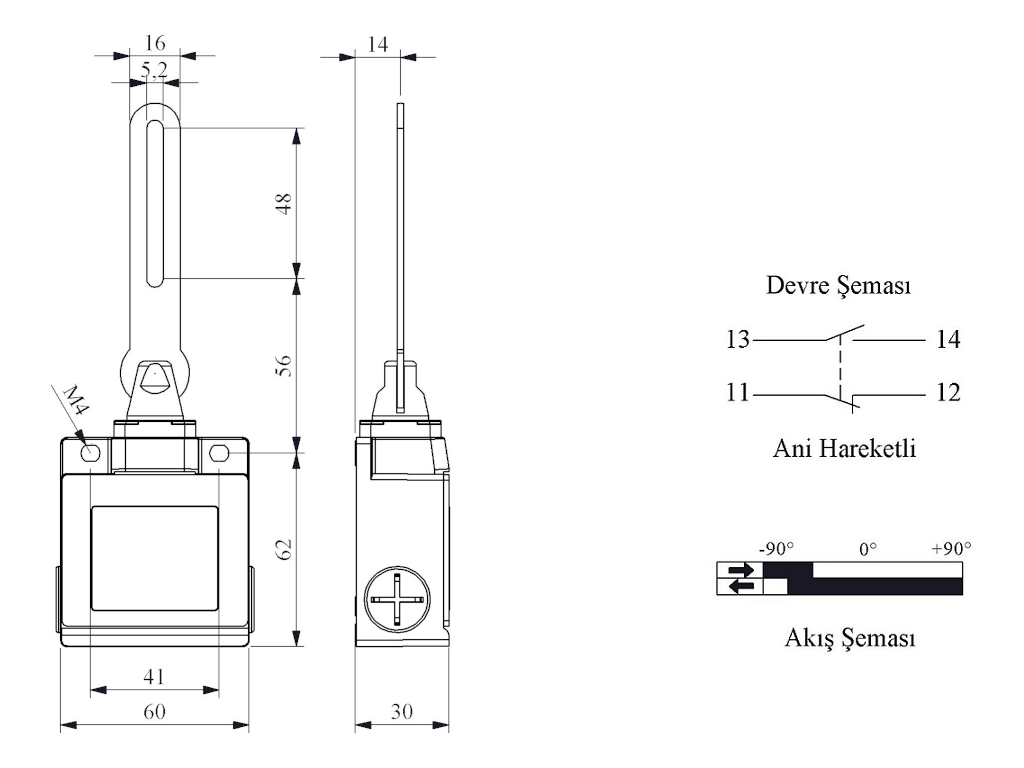 16
5,2
14
48
56
M4
62
41
60
30

Devre Şeması
13
14
11
12
Ani Hareketli

-90°
0°
+90°
Akış Şeması